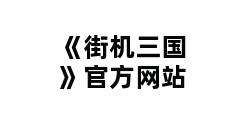 《街机三国》官方网站